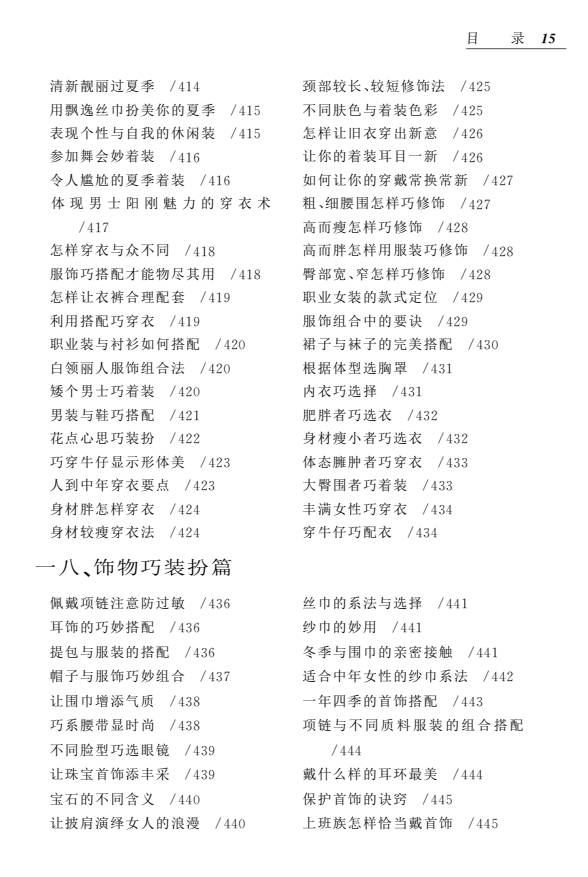 目 录 15

清新靓丽过夏季 /414
用飘逸丝巾扮美你的夏季 /415
表现个性与自我的休闲装 /415
参加舞会妙着装 /416
令人尴尬的夏季着装 /416
体现男士阳刚魅力的穿衣术 /417
怎样穿衣与众不同 /418
服饰巧搭配才能物尽其用 /418
怎样让衣裤合理配套 /419
利用搭配巧穿衣 /419
职业装与衬衫如何搭配 /420
白领丽人服饰组合法 /420
矮个男士巧着装 /420
男装与鞋巧搭配 /421
花点心思巧装扮 /422
巧穿牛仔显示形体美 /423
人到中年穿衣要点 /423
身材胖怎样穿衣 /424
身材较瘦穿衣法 /424

颈部较长、较短修饰法 /425
不同肤色与着装色彩 /425
怎样让旧衣穿出新意 /426
让你的着装耳目一新 /426
如何让你的穿戴常换常新 /427
粗、细腰围怎样巧修饰 /427
高而瘦怎样巧修饰 /428
高而胖怎样用服装巧修饰 /428
臀部宽、窄怎样巧修饰 /428
职业女装的款式定位 /429
服饰组合中的要诀 /429
裙子与袜子的完美搭配 /430
根据体型选胸罩 /431
内衣巧选择 /431
肥胖者巧选衣 /432
身材瘦小者巧选衣 /432
体态臃肿者巧穿衣 /433
大臀围者巧着装 /433
丰满女性巧穿衣 /434
穿牛仔巧配衣 /434

一八、饰物巧装扮篇

佩戴项链注意防过敏 /436
耳饰的巧妙搭配 /436
提包与服装的搭配 /436
帽子与服饰巧妙组合 /437
让围巾增添气质 /438
巧系腰带显时尚 /438
不同脸型巧选眼镜 /439
让珠宝首饰添丰采 /439
宝石的不同含义 /440
让披肩演绎女人的浪漫 /440

丝巾的系法与选择 /441
纱巾的妙用 /441
冬季与围巾的亲密接触 /441
适合中年女性的纱巾系法 /442
一年四季的首饰搭配 /443
项链与不同质料服装的组合搭配 /444
戴什么样的耳环最美 /444
保护首饰的诀窍 /445
上班族怎样恰当戴首饰 /445